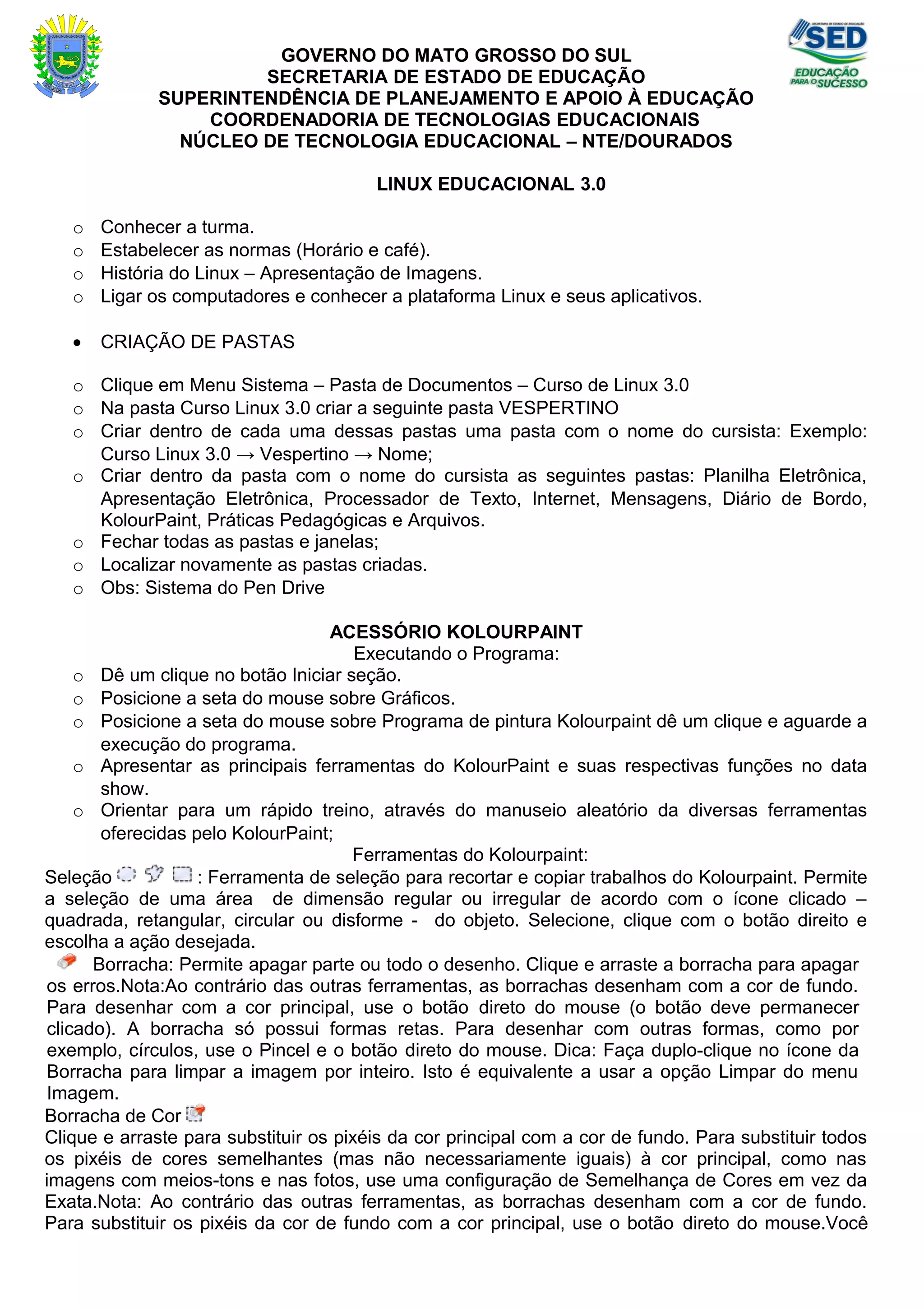 SECRETARIA DE ESTADO DE EDUCAÇÃO
SED
EDUCAÇÃO PARA O SUCESSO

GOVERNO DO MATO GROSSO DO SUL
SECRETARIA DE ESTADO DE EDUCAÇÃO
SUPERINTENDÊNCIA DE PLANEJAMENTO E APOIO À EDUCAÇÃO
COORDENADORIA DE TECNOLOGIAS EDUCACIONAIS
NÚCLEO DE TECNOLOGIA EDUCACIONAL – NTE/DOURADOS

LINUX EDUCACIONAL 3.0

o Conhecer a turma.
o Estabelecer as normas (Horário e café).
o História do Linux – Apresentação de Imagens.
o Ligar os computadores e conhecer a plataforma Linux e seus aplicativos.

• CRIAÇÃO DE PASTAS

o Clique em Menu Sistema – Pasta de Documentos – Curso de Linux 3.0
o Na pasta Curso Linux 3.0 criar a seguinte pasta VESPERTINO
o Criar dentro de cada uma dessas pastas uma pasta com o nome do cursista: Exemplo: Curso Linux 3.0 → Vespertino → Nome;
o Criar dentro da pasta com o nome do cursista as seguintes pastas: Planilha Eletrônica, Apresentação Eletrônica, Processador de Texto, Internet, Mensagens, Diário de Bordo, KolourPaint, Práticas Pedagógicas e Arquivos.
o Fechar todas as pastas e janelas;
o Localizar novamente as pastas criadas.
o Obs: Sistema do Pen Drive

ACESSÓRIO KOLOURPAINT
Executando o Programa:
o Dê um clique no botão Iniciar seção.
o Posicione a seta do mouse sobre Gráficos.
o Posicione a seta do mouse sobre Programa de pintura Kolourpaint dê um clique e aguarde a execução do programa.
o Apresentar as principais ferramentas do KolourPaint e suas respectivas funções no data show.
o Orientar para um rápido treino, através do manuseio aleatório da diversas ferramentas oferecidas pelo KolourPaint;
Ferramentas do Kolourpaint:
Seleção : Ferramenta de seleção para recortar e copiar trabalhos do Kolourpaint. Permite a seleção de uma área de dimensão regular ou irregular de acordo com o ícone clicado – quadrada, retangular, circular ou disforme - do objeto. Selecione, clique com o botão direito e escolha a ação desejada.
Borracha: Permite apagar parte ou todo o desenho. Clique e arraste a borracha para apagar os erros.Nota:Ao contrário das outras ferramentas, as borrachas desenham com a cor de fundo. Para desenhar com a cor principal, use o botão direto do mouse (o botão deve permanecer clicado). A borracha só possui formas retas. Para desenhar com outras formas, como por exemplo, círculos, use o Pincel e o botão direto do mouse. Dica: Faça duplo-clique no ícone da Borracha para limpar a imagem por inteiro. Isto é equivalente a usar a opção Limpar do menu Imagem.
Borracha de Cor
Clique e arraste para substituir os pixéis da cor principal com a cor de fundo. Para substituir todos os pixéis de cores semelhantes (mas não necessariamente iguais) à cor principal, como nas imagens com meios-tons e nas fotos, use uma configuração de Semelhança de Cores em vez da Exata.Nota: Ao contrário das outras ferramentas, as borrachas desenham com a cor de fundo. Para substituir os pixéis da cor de fundo com a cor principal, use o botão direto do mouse.Você